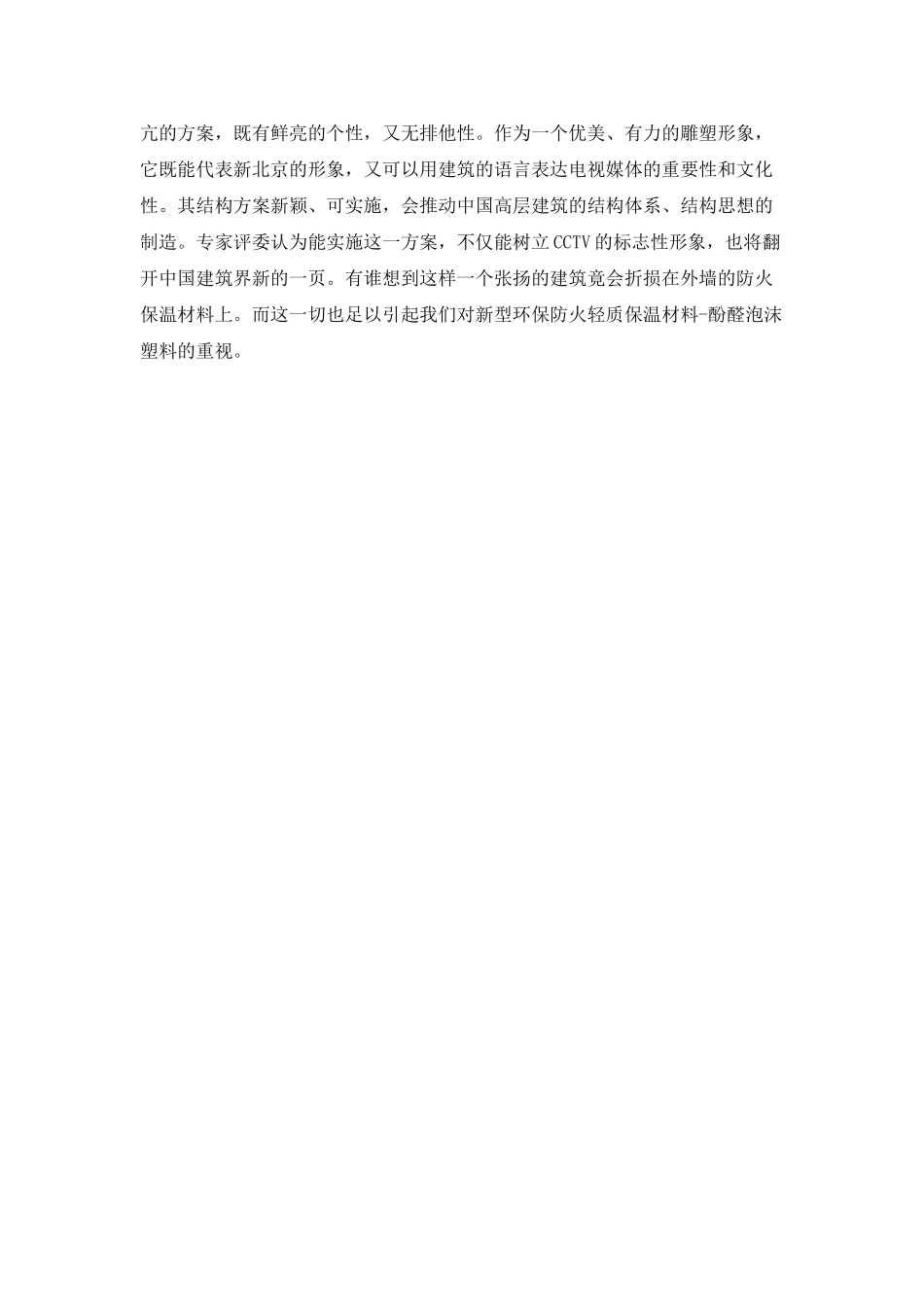 亢的方案，既有鲜亮的个性，又无排他性。作为一个优美、有力的雕塑形象，它既能代表新北京的形象，又可以用建筑的语言表达电视媒体的重要性和文化性。其结构方案新颖、可实施，会推动中国高层建筑的结构体系、结构思想的制造。专家评委认为能实施这一方案，不仅能树立CCTV的标志性形象，也将翻开中国建筑界新的一页。有谁想到这样一个张扬的建筑竟会折损在外墙的防火保温材料上。而这一切也足以引起我们对新型环保防火轻质保温材料-酚醛泡沫塑料的重视。